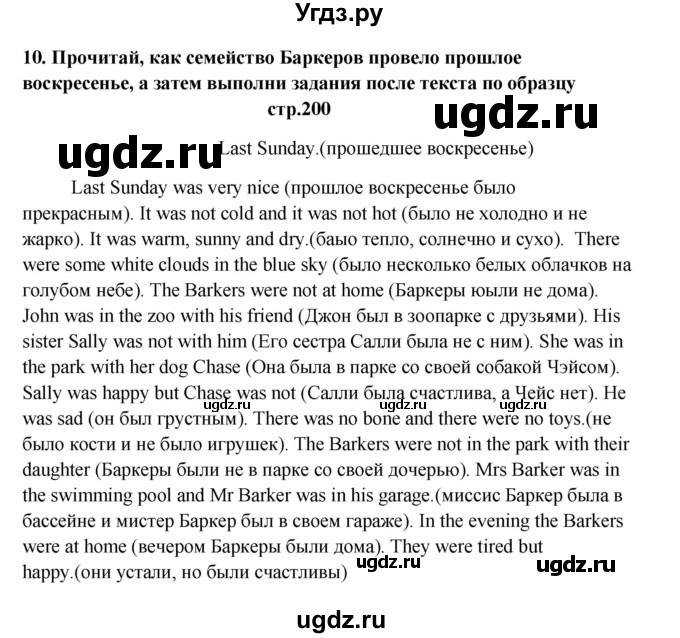 Угдз.ру

10. Прочитай, как семейство Баркеров провело прошлое воскресенье, а затем выполни задания после текста по образцу стр.200

ugdz.ru

ugdz.ru

Last Sunday.(прошедшее воскресенье)

Last Sunday was very nice (прошлое воскресенье было прекрасным). It was not cold and it was not hot (было не холодно и не жарко). It was warm, sunny and dry.(баыо тепло, солнечно и сухо). There were some white clouds in the blue sky (было несколько белых облачков на голубом небе). The Barkers were not at home (Баркеры юыли не дома). John was in the zoo with his friend (Джон был в зоопарке с друзьями). His sister Sally was not with him (Его сестра Салли была не с ним). She was in the park with her dog Chase (Она была в парке со своей собакой Чэйсом). Sally was happy but Chase was not (Салли была счастлива, а Чейс нет). He was sad (он был грустным). There was no bone and there were no toys.(не было кости и не было игрушек). The Barkers were not in the park with their daughter (Баркеры были не в парке со своей дочерью). Mrs Barker was in the swimming pool and Mr Barker was in his garage.(миссис Баркер была в бассейне и мистер Баркер был в своем гараже). In the evening the Barkers were at home (вечером Баркеры были дома). They were tired but happy.(они устали, но были счастливы)

ugdz.ru ugdz.ru ugdz.ru

ugdz.ru ugdz.ru

ugdz.ru